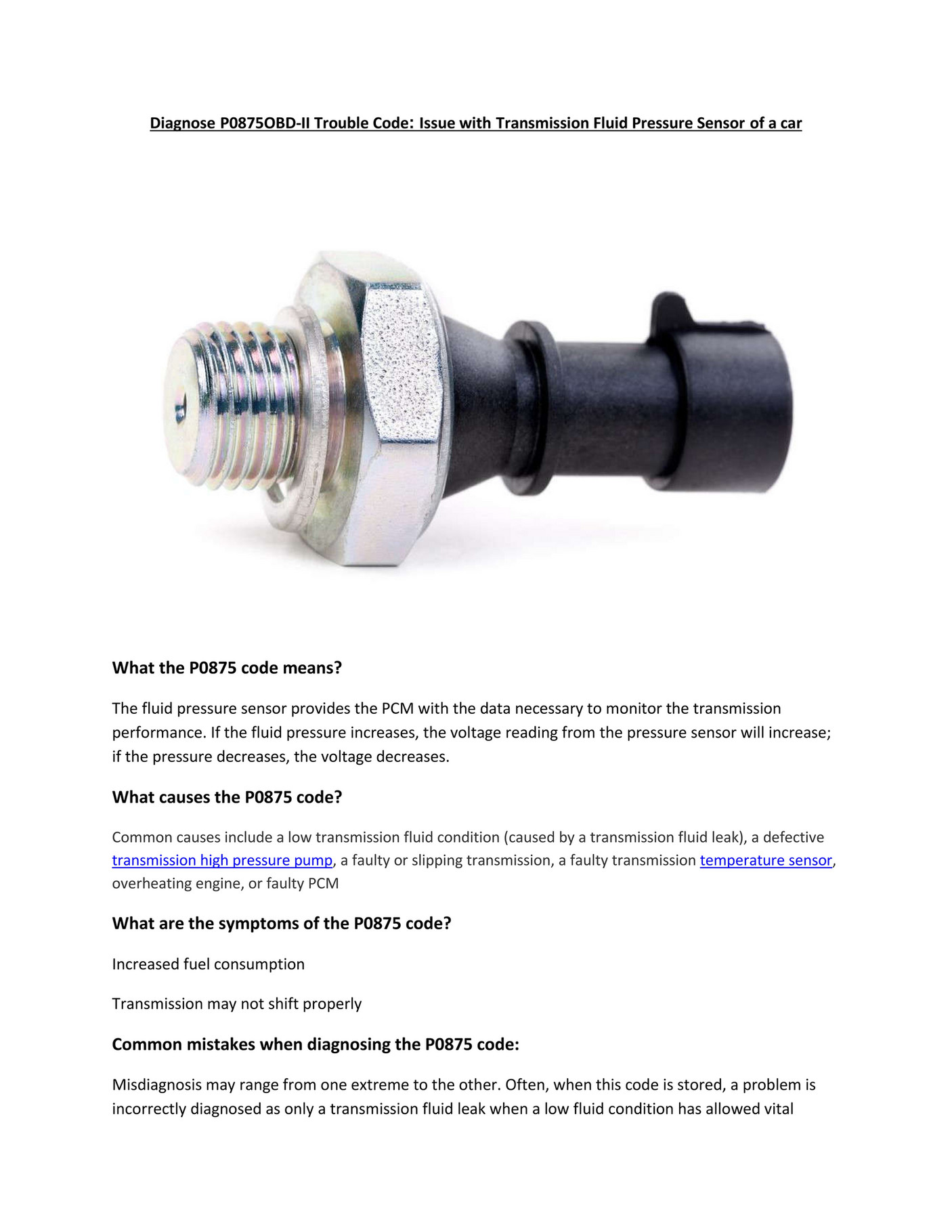 Diagnose P0875OBD-II Trouble Code: Issue with Transmission Fluid Pressure Sensor of a car

What the P0875 code means?

The fluid pressure sensor provides the PCM with the data necessary to monitor the transmission performance. If the fluid pressure increases, the voltage reading from the pressure sensor will increase; if the pressure decreases, the voltage decreases.

What causes the P0875 code?

Common causes include a low transmission fluid condition (caused by a transmission fluid leak), a defective transmission high pressure pump, a faulty or slipping transmission, a faulty transmission temperature sensor, overheating engine, or faulty PCM

What are the symptoms of the P0875 code?

Increased fuel consumption

Transmission may not shift properly

Common mistakes when diagnosing the P0875 code:

Misdiagnosis may range from one extreme to the other. Often, when this code is stored, a problem is incorrectly diagnosed as only a transmission fluid leak when a low fluid condition has allowed vital